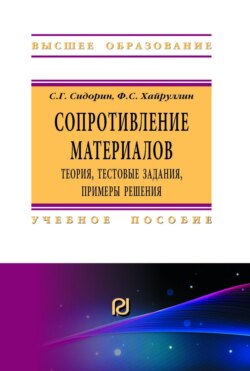 ВЫСШЕЕ ОБРАЗОВАНИЕ

С.Г. Сидорин, Ф.С. Хайруллин

СОПРОТИВЛЕНИЕ МАТЕРИАЛОВ

ТЕОРИЯ, ТЕСТОВЫЕ ЗАДАНИЯ, ПРИМЕРЫ РЕШЕНИЯ

УЧЕБНОЕ ПОСОБИЕ